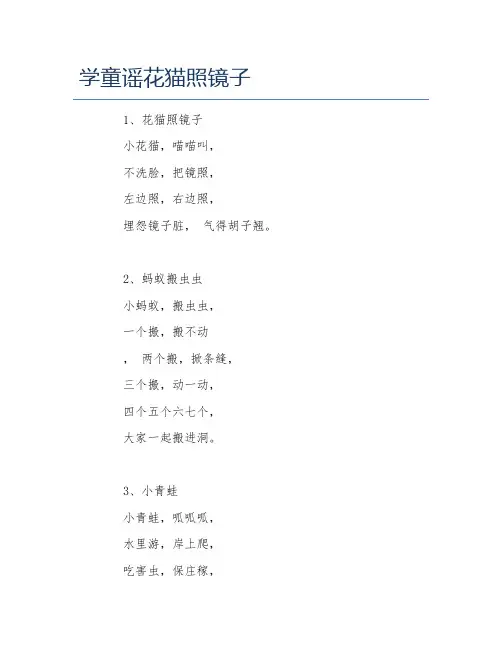 学童谣花猫照镜子

1、花猫照镜子

小花猫，喵喵叫，

不洗脸，把镜照，

左边照，右边照，

埋怨镜子脏， 气得胡子翘。

2、蚂蚁搬虫虫

小蚂蚁，搬虫虫，

一个搬，搬不动

， 两个搬，掀条缝，

三个搬，动一动，

四个五个六七个，

大家一起搬进洞。

3、小青蛙

小青蛙，呱呱呱，

水里游，岸上爬，

吃害虫，保庄稼，